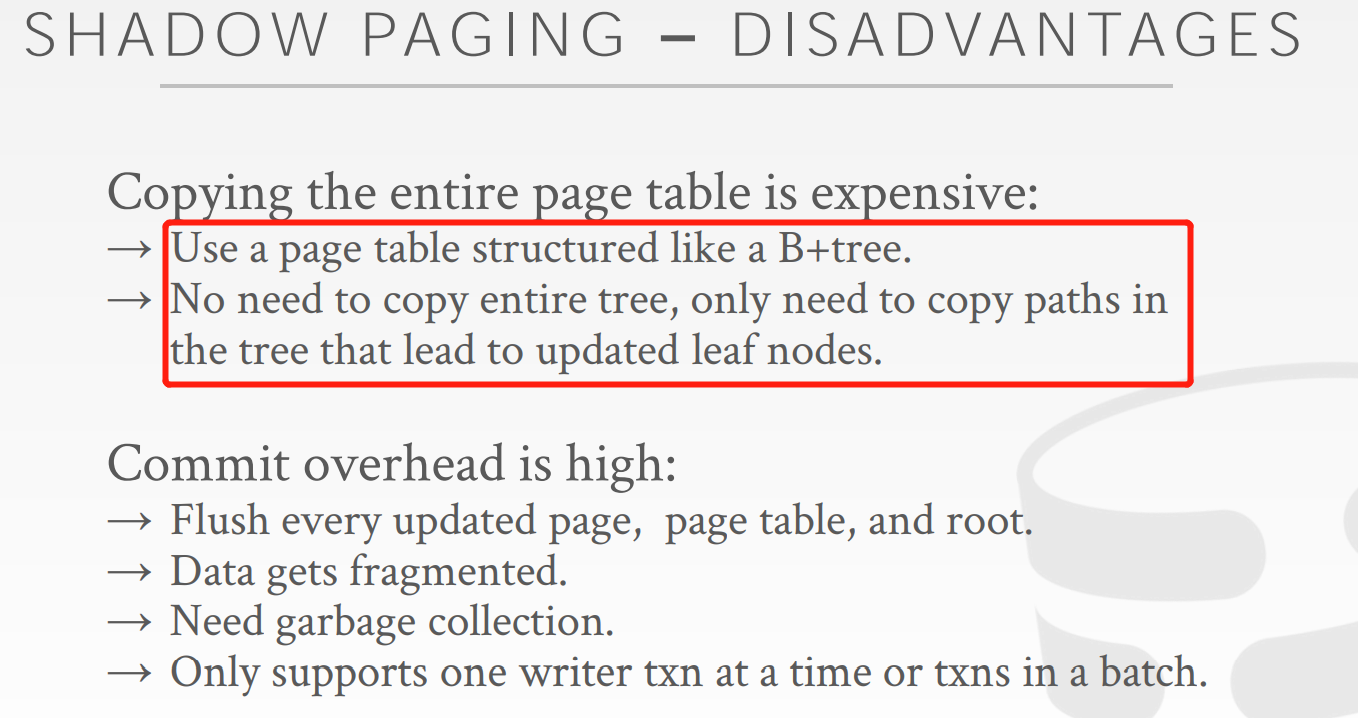 SHADOW PAGING – DISADVANTAGES

Copying the entire page table is expensive:
→ Use a page table structured like a B+tree.
→ No need to copy entire tree, only need to copy paths in the tree that lead to updated leaf nodes.

Commit overhead is high:
→ Flush every updated page, page table, and root.
→ Data gets fragmented.
→ Need garbage collection.
→ Only supports one writer txn at a time or txns in a batch.